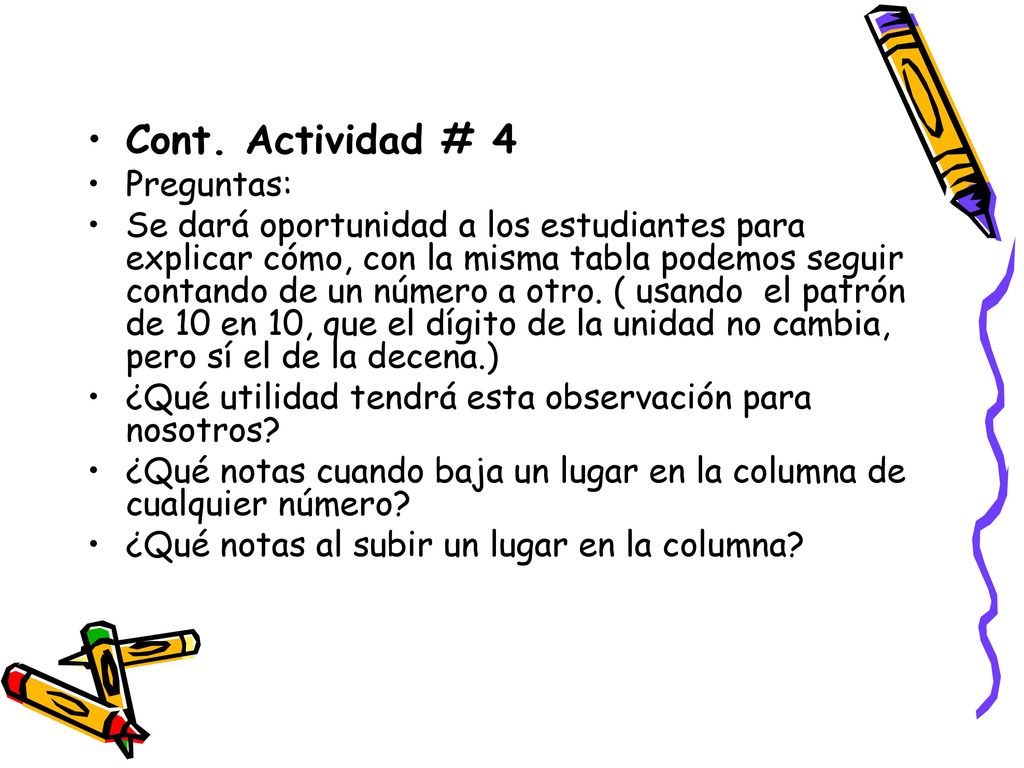 • Cont. Actividad # 4
• Preguntas:
• Se dará oportunidad a los estudiantes para explicar cómo, con la misma tabla podemos seguir contando de un número a otro. ( usando el patrón de 10 en 10, que el dígito de la unidad no cambia, pero sí el de la decena.)
• ¿Qué utilidad tendrá esta observación para nosotros?
• ¿Qué notas cuando baja un lugar en la columna de cualquier número?
• ¿Qué notas al subir un lugar en la columna?